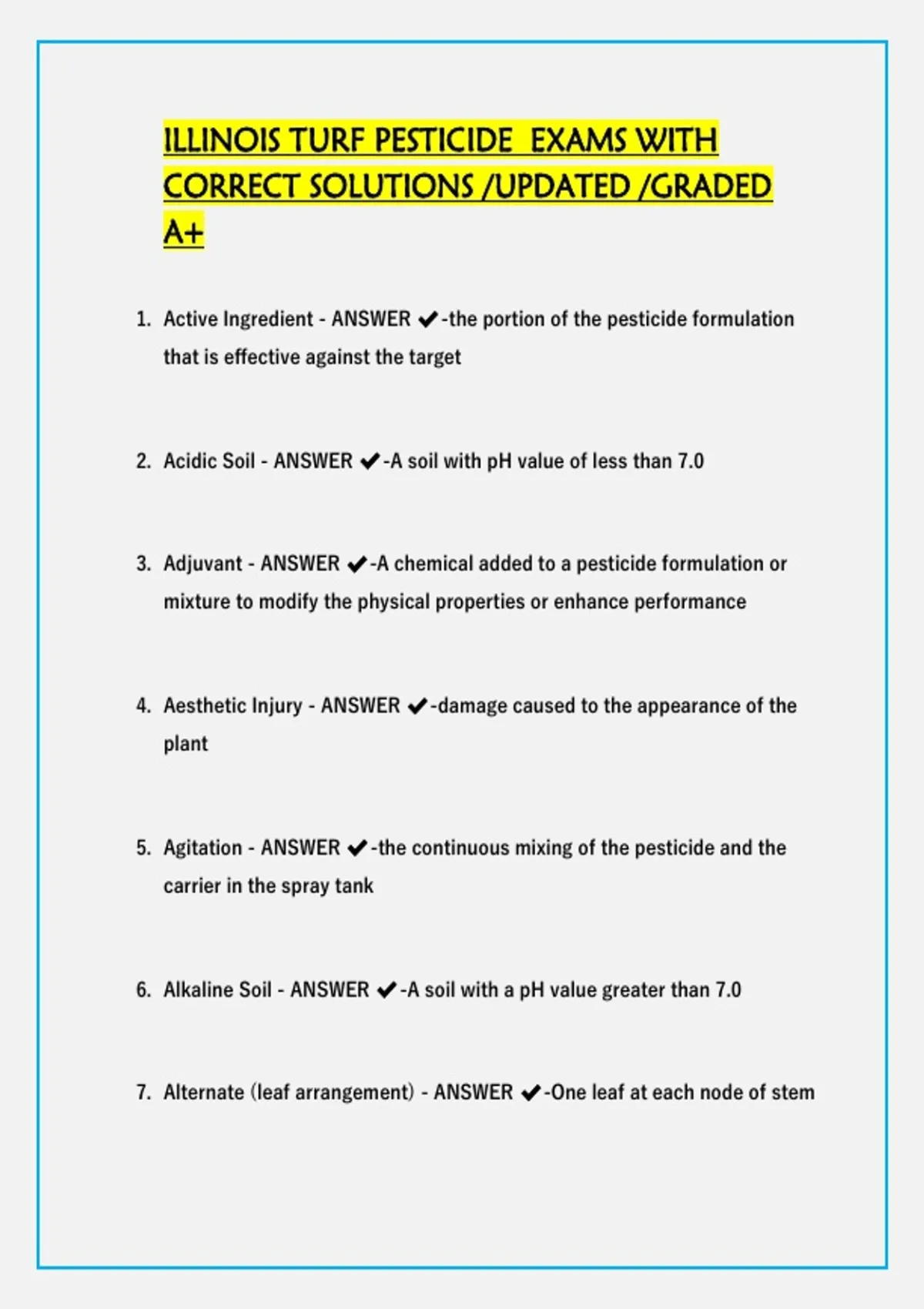 ILLINOIS TURF PESTICIDE EXAMS WITH CORRECT SOLUTIONS /UPDATED /GRADED A+

1. Active Ingredient - ANSWER ✔-the portion of the pesticide formulation that is effective against the target

2. Acidic Soil - ANSWER ✔-A soil with pH value of less than 7.0

3. Adjuvant - ANSWER ✔-A chemical added to a pesticide formulation or mixture to modify the physical properties or enhance performance

4. Aesthetic Injury - ANSWER ✔-damage caused to the appearance of the plant

5. Agitation - ANSWER ✔-the continuous mixing of the pesticide and the carrier in the spray tank

6. Alkaline Soil - ANSWER ✔-A soil with a pH value greater than 7.0

7. Alternate (leaf arrangement) - ANSWER ✔-One leaf at each node of stem